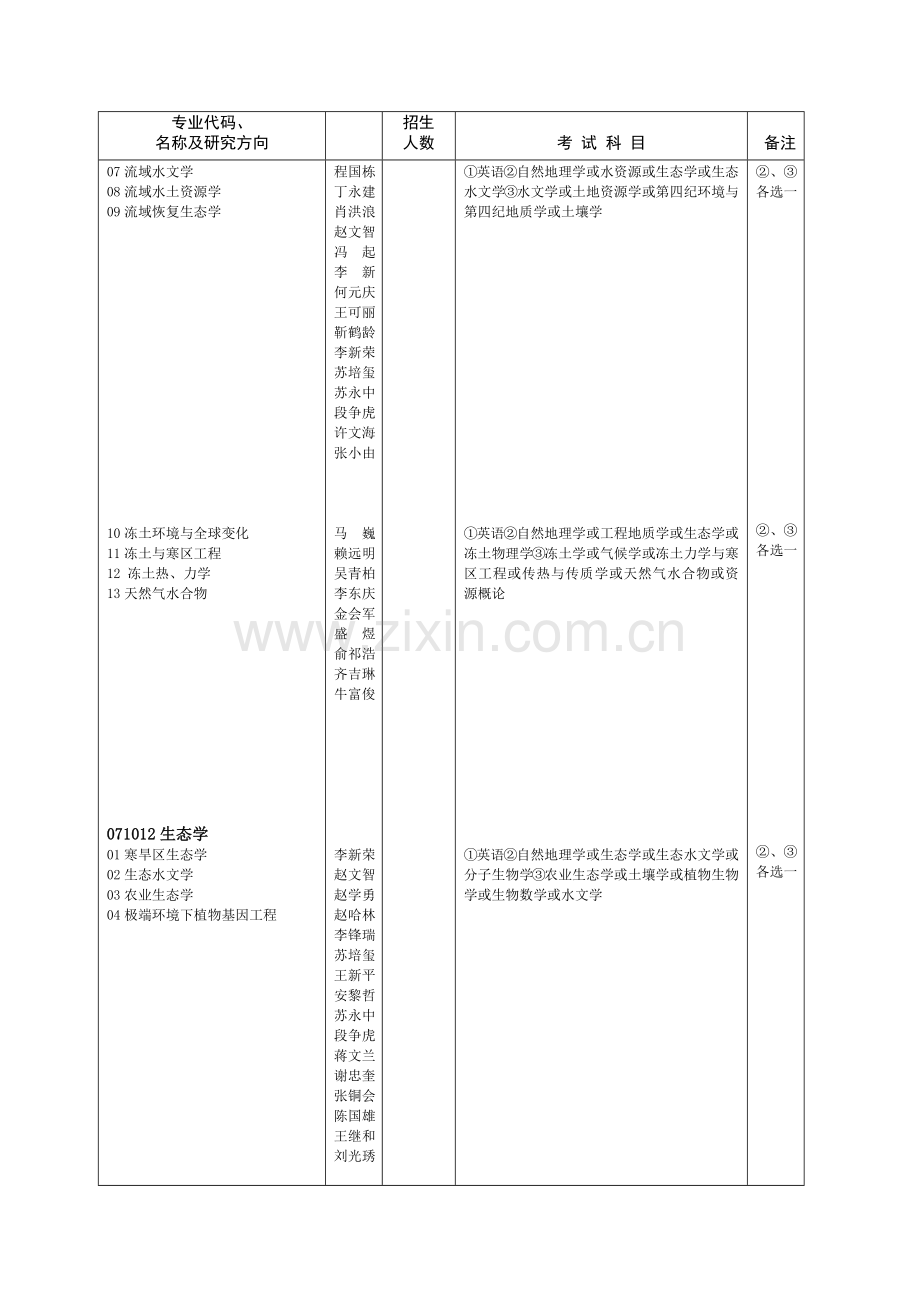 | 专业代码、名称及研究方向 | | 招生人数 | 考 试 科 目 | 备注 |
|---|---|---|---|---|
| 07 流域水文学<br>08 流域水土资源学<br>09 流域恢复生态学 | 程国栋<br>丁永建<br>肖洪浪<br>赵文智<br>冯　起<br>李　新<br>何元庆<br>王可丽<br>靳鹤龄<br>李新荣<br>苏培玺<br>苏永中<br>段争虎<br>许文海<br>张小由 | | ①英语②自然地理学或水资源或生态学或生态水文学③水文学或土地资源学或第四纪环境与第四纪地质学或土壤学 | ②、③各选一 |
| 10 冻土环境与全球变化<br>11 冻土与寒区工程<br>12 冻土热、力学<br>13 天然气水合物 | 马　巍<br>赖远明<br>吴青柏<br>李东庆<br>金会军<br>盛　煜<br>俞祁浩<br>齐吉琳<br>牛富俊 | | ①英语②自然地理学或工程地质学或生态学或冻土物理学③冻土学或气候学或冻土力学与寒区工程或传热与传质学或天然气水合物或资源概论 | ②、③各选一 |
| 071012 生态学<br>01 寒旱区生态学<br>02 生态水文学<br>03 农业生态学<br>04 极端环境下植物基因工程 | 李新荣<br>赵文智<br>赵学勇<br>赵哈林<br>李锋瑞<br>苏培玺<br>王新平<br>安黎哲<br>苏永中<br>段争虎<br>蒋文兰<br>谢忠奎<br>张铜会<br>陈国雄<br>王继和<br>刘光琇 | | ①英语②自然地理学或生态学或生态水文学或分子生物学③农业生态学或土壤学或植物生物学或生物数学或水文学 | ②、③各选一 |

www.zixin.com.cn